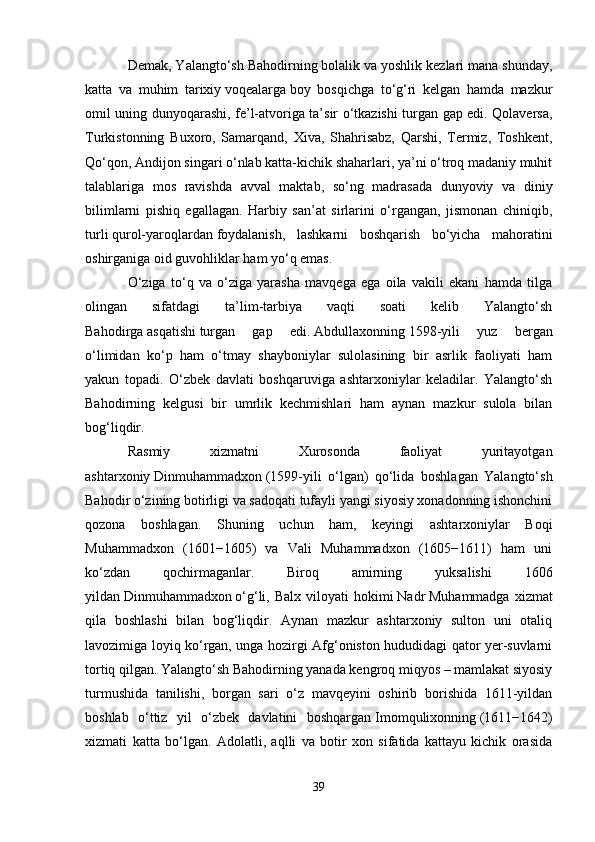 Demak, Yalangto‘sh Bahodirning bolalik va yoshlik kezlari mana shunday, katta va muhim tarixiy voqealarga boy bosqichga to‘g‘ri kelgan hamda mazkur omil uning dunyoqarashi, fe’l-atvoriga ta’sir o‘tkazishi turgan gap edi. Qolaversa, Turkistonning Buxoro, Samarqand, Xiva, Shahrisabz, Qarshi, Termiz, Toshkent, Qo‘qon, Andijon singari o‘nlab katta-kichik shaharlari, ya’ni o‘troq madaniy muhit talablariga mos ravishda avval maktab, so‘ng madrasada dunyoviy va diniy bilimlarni pishiq egallagan. Harbiy san’at sirlarini o‘rgangan, jismonan chiniqib, turli qurol-yaroqlardan foydalanish, lashkarni boshqarish bo‘yicha mahoratini oshirganiga oid guvohliklar ham yo‘q emas.

O‘ziga to‘q va o‘ziga yarasha mavqega ega oila vakili ekani hamda tilga olingan sifatdagi ta’lim-tarbiya vaqti soati kelib Yalangto‘sh Bahodirga asqatishi turgan gap edi. Abdullaxonning 1598-yili yuz bergan o‘limidan ko‘p ham o‘tmay shayboniylar sulolasining bir asrlik faoliyati ham yakun topadi. O‘zbek davlati boshqaruviga ashtarxoniylar keladilar. Yalangto‘sh Bahodirning kelgusi bir umrlik kechmishlari ham aynan mazkur sulola bilan bog‘liqdir.

Rasmiy xizmatni Xurosonda faoliyat yuritayotgan ashtarxoniy Dinmuhammadxon (1599-yili o‘lgan) qo‘lida boshlagan Yalangto‘sh Bahodir o‘zining botirligi va sadoqati tufayli yangi siyosiy xonadonning ishonchini qozona boshlagan. Shuning uchun ham, keyingi ashtarxoniylar Boqi Muhammadxon (1601−1605) va Vali Muhammadxon (1605−1611) ham uni ko‘zdan qochirmaganlar. Biroq amirning yuksalishi 1606 yildan Dinmuhammadxon o‘g‘li, Balx viloyati hokimi Nadr Muhammadga xizmat qila boshlashi bilan bog‘liqdir. Aynan mazkur ashtarxoniy sulton uni otaliq lavozimiga loyiq ko‘rgan, unga hozirgi Afg‘oniston hududidagi qator yer-suvlarni tortiq qilgan. Yalangto‘sh Bahodirning yanada kengroq miqyos – mamlakat siyosiy turmushida tanilishi, borgan sari o‘z mavqeyini oshirib borishida 1611-yildan boshlab o‘ttiz yil o‘zbek davlatini boshqargan Imomqulixonning (1611−1642) xizmati katta bo‘lgan. Adolatli, aqlli va botir xon sifatida kattayu kichik orasida

39